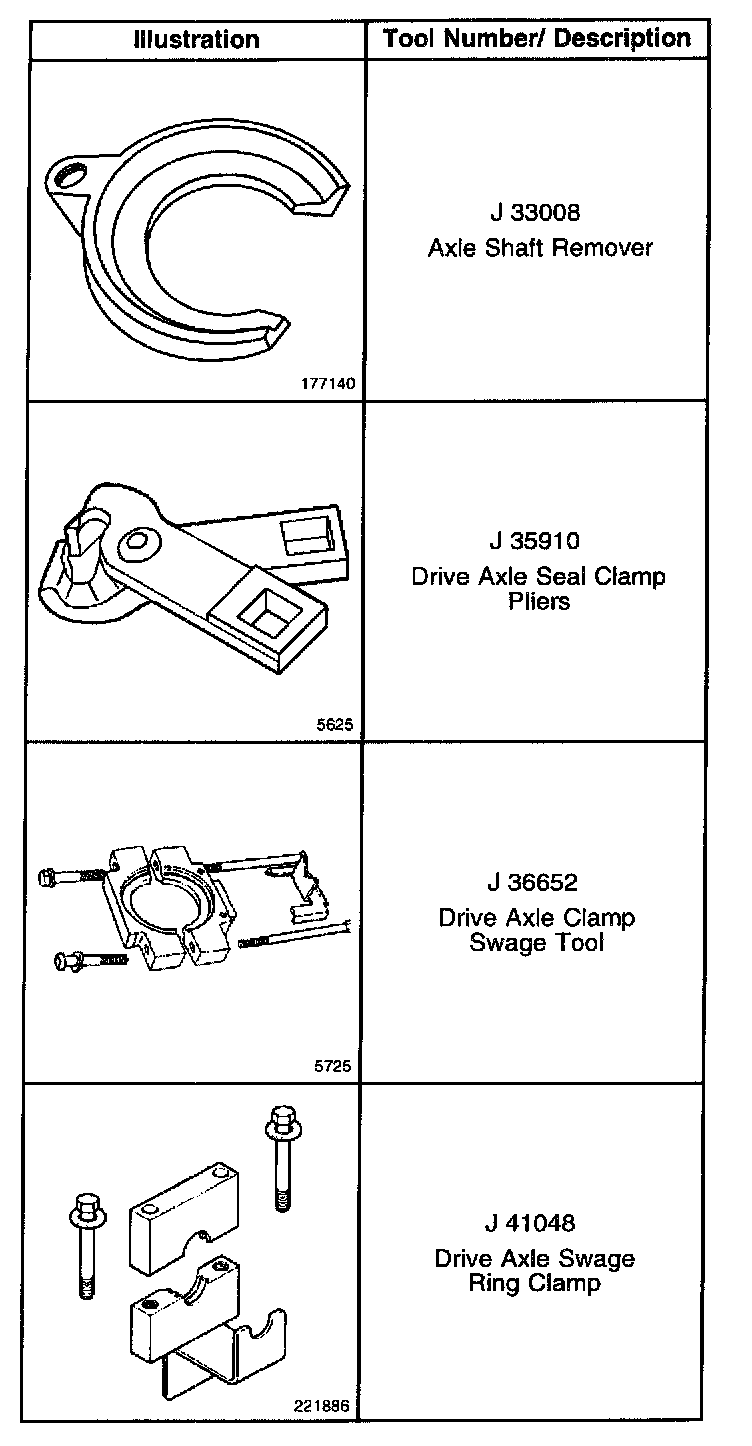 | Illustration | Tool Number/ Description |
|---|---|
| 177140 | J 33008 Axle Shaft Remover |
| 5625 | J 35910 Drive Axle Seal Clamp Pliers |
| 5725 | J 36652 Drive Axle Clamp Swage Tool |
| 221886 | J 41048 Drive Axle Swage Ring Clamp |